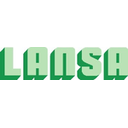 LANSA